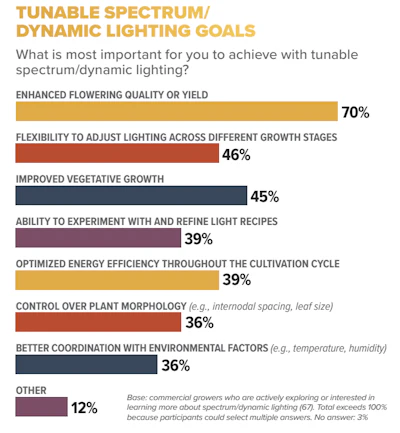 TUNABLE SPECTRUM/
DYNAMIC LIGHTING GOALS

What is most important for you to achieve with tunable spectrum/dynamic lighting?

ENHANCED FLOWERING QUALITY OR YIELD
70%

FLEXIBILITY TO ADJUST LIGHTING ACROSS DIFFERENT GROWTH STAGES
46%

IMPROVED VEGETATIVE GROWTH
45%

ABILITY TO EXPERIMENT WITH AND REFINE LIGHT RECIPES
39%

OPTIMIZED ENERGY EFFICIENCY THROUGHOUT THE CULTIVATION CYCLE
39%

CONTROL OVER PLANT MORPHOLOGY (e.g., internodal spacing, leaf size)
36%

BETTER COORDINATION WITH ENVIRONMENTAL FACTORS (e.g., temperature, humidity)
36%

OTHER
12%

Base: commercial growers who are actively exploring or interested in learning more about spectrum/dynamic lighting (67). Total exceeds 100% because participants could select multiple answers. No answer: 3%